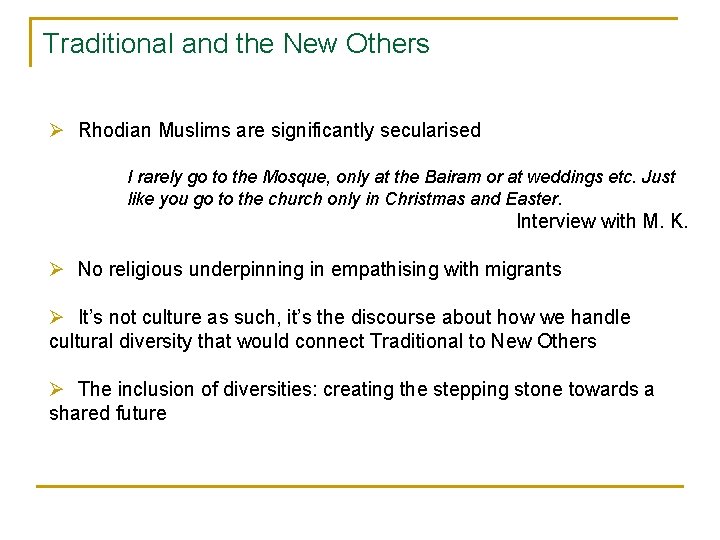 Traditional and the New Others

➢ Rhodian Muslims are significantly secularised

I rarely go to the Mosque, only at the Bairam or at weddings etc. Just like you go to the church only in Christmas and Easter.

Interview with M. K.

➢ No religious underpinning in empathising with migrants

➢ It's not culture as such, it's the discourse about how we handle cultural diversity that would connect Traditional to New Others

➢ The inclusion of diversities: creating the stepping stone towards a shared future